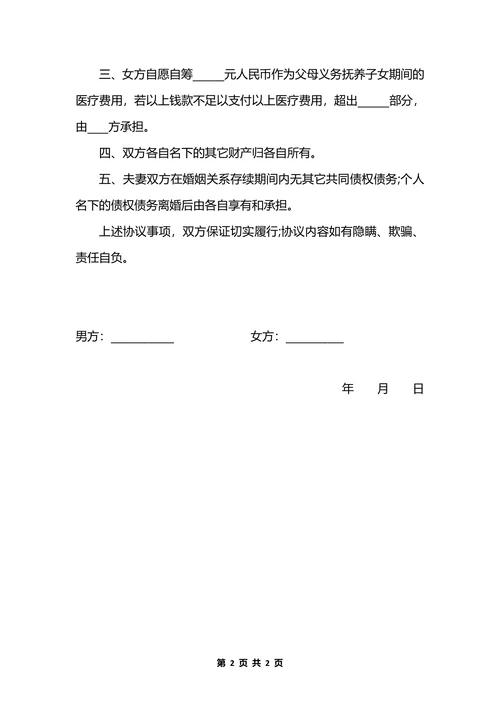 三、女方自愿自筹_____元人民币作为父母义务抚养子女期间的医疗费用，若以上钱款不足以支付以上医疗费用，超出_____部分，由___方承担。

四、双方各自名下的其它财产归各自所有。

五、夫妻双方在婚姻关系存续期间内无其它共同债权债务;个人名下的债权债务离婚后由各自享有和承担。

上述协议事项，双方保证切实履行;协议内容如有隐瞒、欺骗、责任自负。

男方：__________　　女方：_________

年　月　日

第 2 页 共 2 页